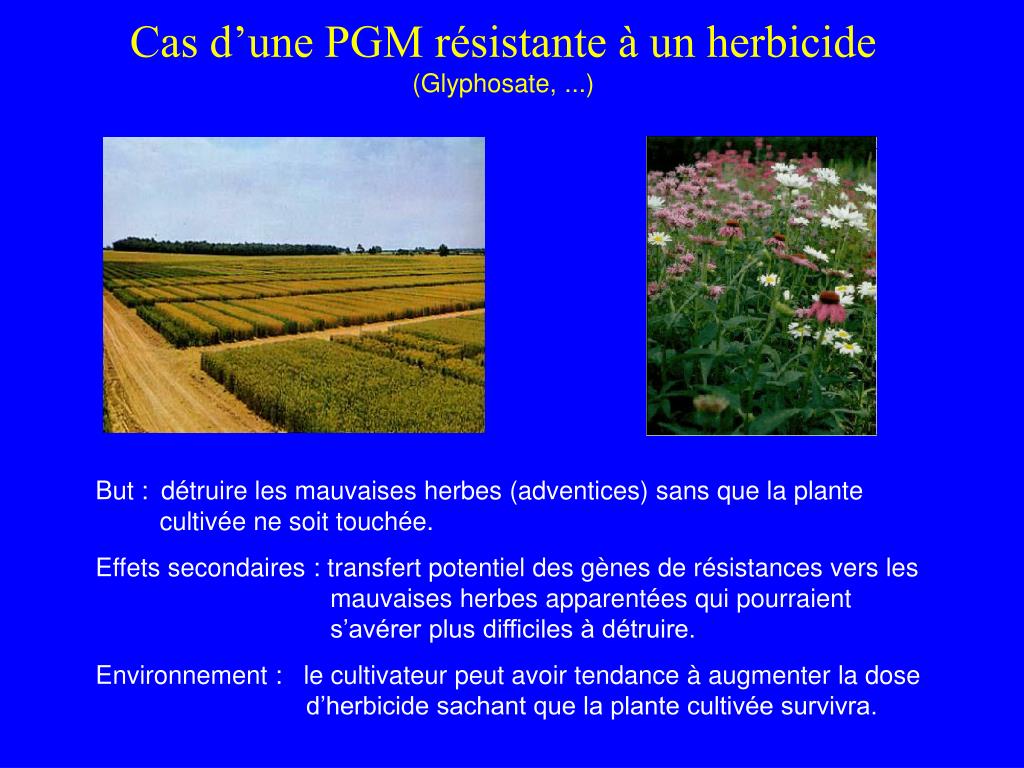 Cas d’une PGM résistante à un herbicide
(Glyphosate, ...)

But : détruire les mauvaises herbes (adventices) sans que la plante cultivée ne soit touchée.

Effets secondaires : transfert potentiel des gènes de résistances vers les mauvaises herbes apparentées qui pourraient s’avérer plus difficiles à détruire.

Environnement : le cultivateur peut avoir tendance à augmenter la dose d’herbicide sachant que la plante cultivée survivra.